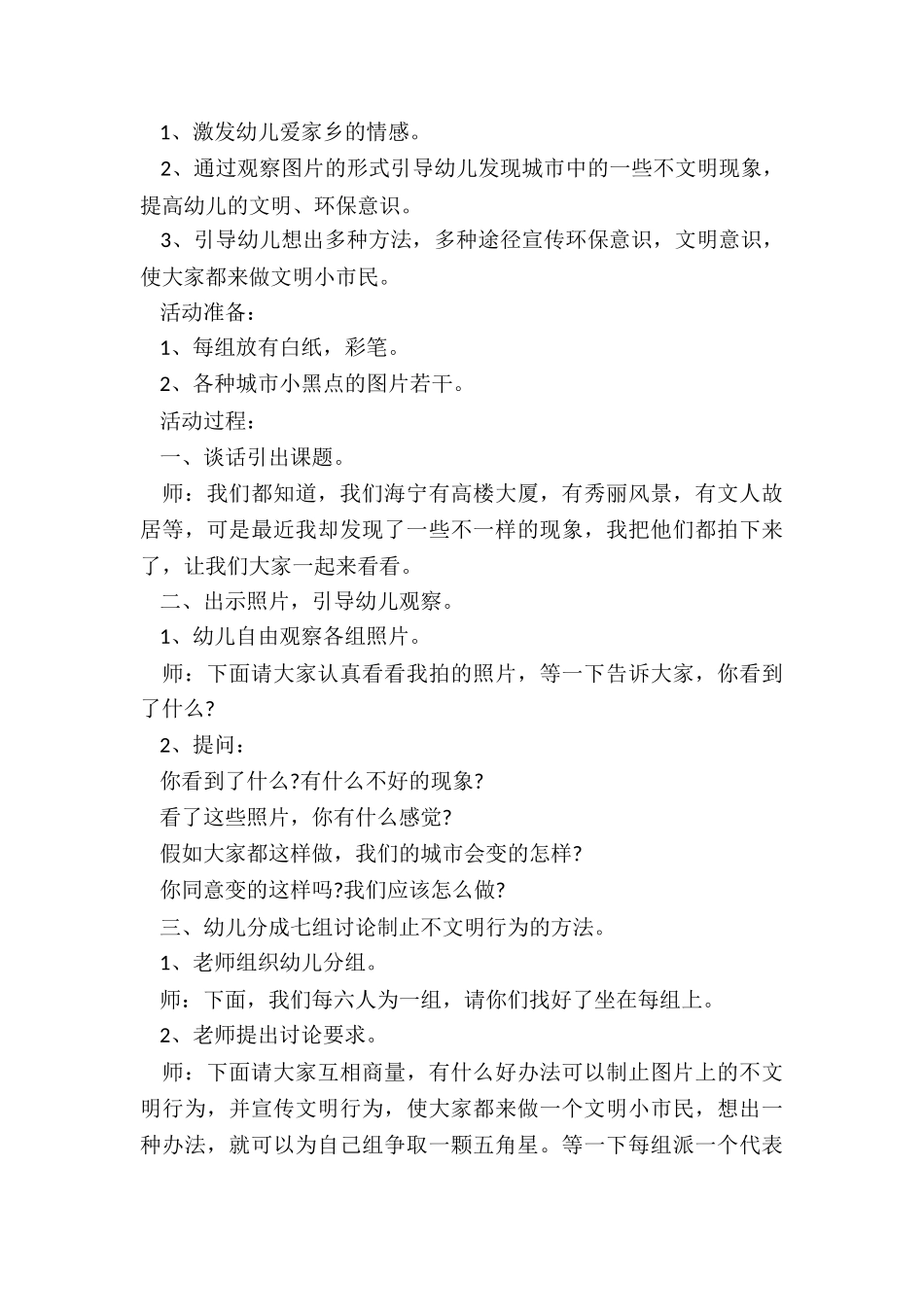 1、激发幼儿爱家乡的情感。

2、通过观察图片的形式引导幼儿发现城市中的一些不文明现象，提高幼儿的文明、环保意识。

3、引导幼儿想出多种方法，多种途径宣传环保意识，文明意识，使大家都来做文明小市民。

活动准备：

1、每组放有白纸，彩笔。

2、各种城市小黑点的图片若干。

活动过程：

一、谈话引出课题。

师：我们都知道，我们海宁有高楼大厦，有秀丽风景，有文人故居等，可是最近我却发现了一些不一样的现象，我把他们都拍下来了，让我们大家一起来看看。

二、出示照片，引导幼儿观察。

1、幼儿自由观察各组照片。

师：下面请大家认真看看我拍的照片，等一下告诉大家，你看到了什么?

2、提问：

你看到了什么?有什么不好的现象?

看了这些照片，你有什么感觉?

假如大家都这样做，我们的城市会变的怎样?

你同意变的这样吗?我们应该怎么做?

三、幼儿分成七组讨论制止不文明行为的方法。

1、老师组织幼儿分组。

师：下面，我们每六人为一组，请你们找好了坐在每组上。

2、老师提出讨论要求。

师：下面请大家互相商量，有什么好办法可以制止图片上的不文明行为，并宣传文明行为，使大家都来做一个文明小市民，想出一种办法，就可以为自己组争取一颗五角星。等一下每组派一个代表